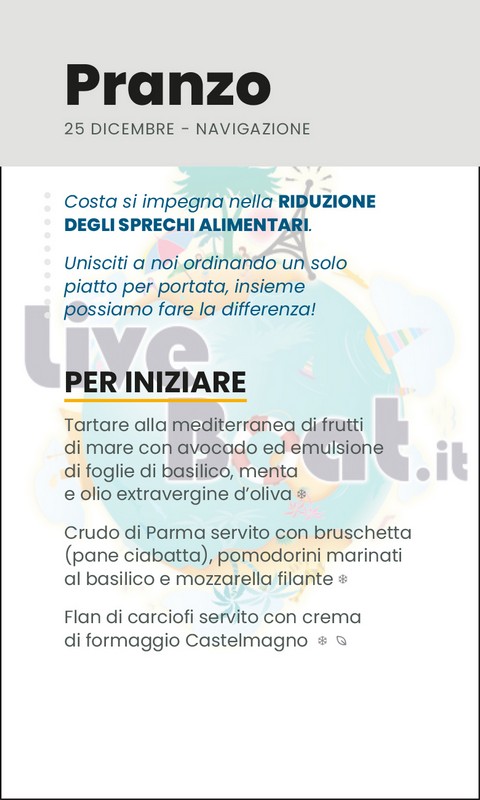 Pranzo
25 DICEMBRE - NAVIGAZIONE

Costa si impegna nella RIDUZIONE DEGLI SPRECHI ALIMENTARI.

Unisciti a noi ordinando un solo piatto per portata, insieme possiamo fare la differenza!

LiveBoat.it

PER INIZIARE

Tartare alla mediterranea di frutti di mare con avocado ed emulsione di foglie di basilico, menta e olio extravergine d'oliva

Crudo di Parma servito con bruschetta (pane ciabatta), pomodorini marinati al basilico e mozzarella filante

Flan di carciofi servito con crema di formaggio Castelmagno